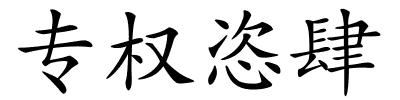 专权恣肆